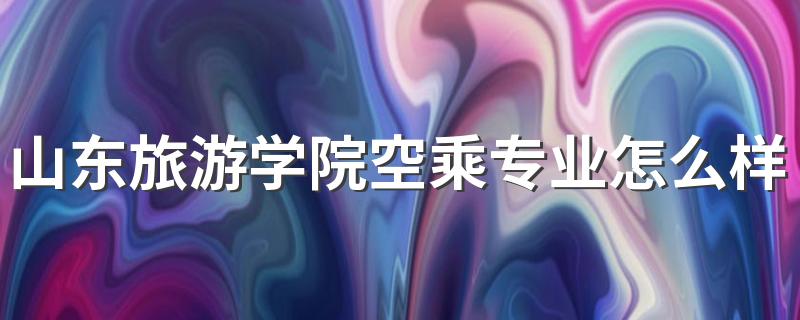 山东旅游学院空乘专业怎么样